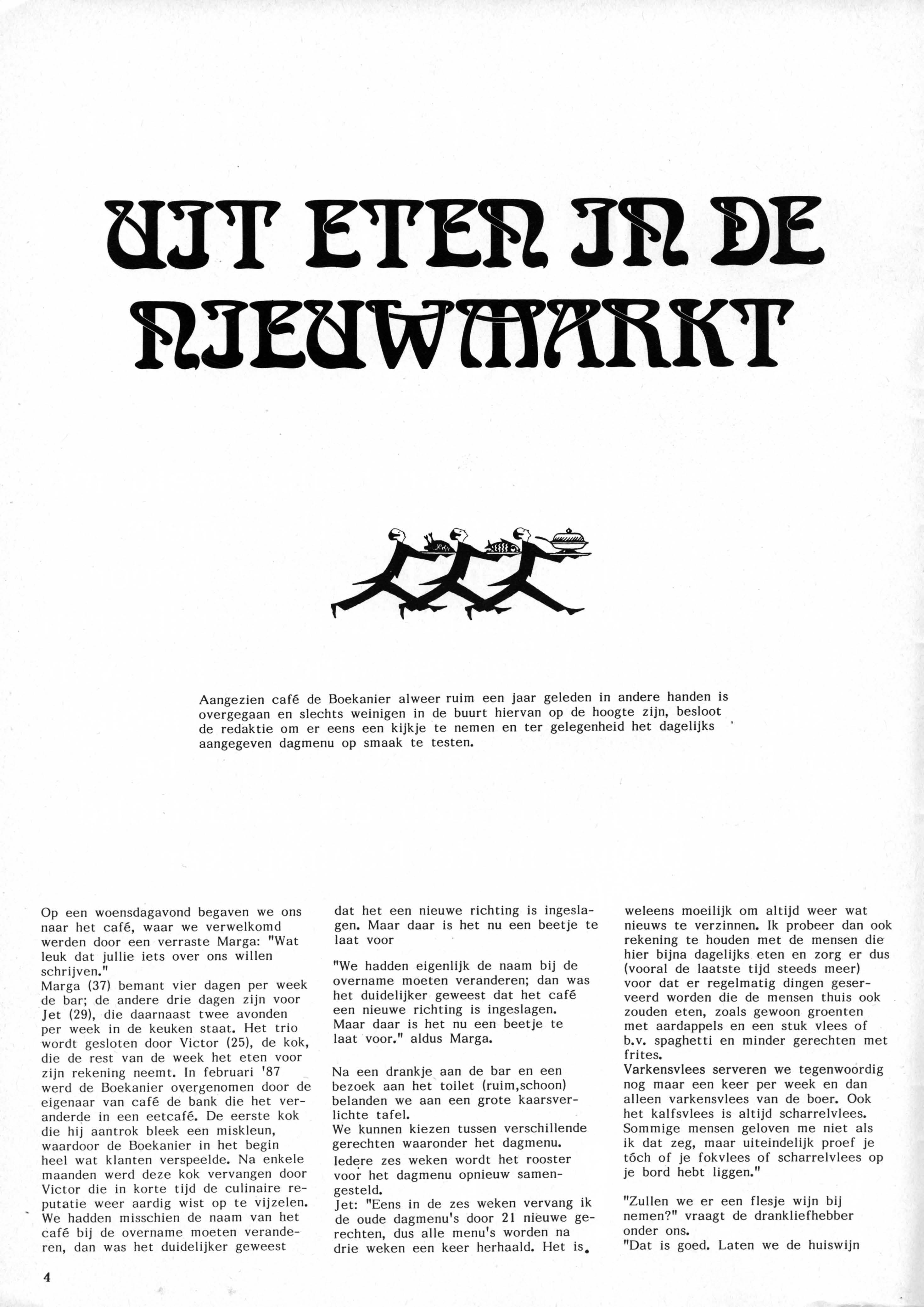 UIT ETEN IN DE NIEUWMARKT

Aangezien café de Boekanier alweer ruim een jaar geleden in andere handen is overgegaan en slechts weinigen in de buurt hiervan op de hoogte zijn, besloot de redaktie om er eens een kijkje te nemen en ter gelegenheid het dagelijks aangegeven dagmenu op smaak te testen.

Op een woensdagavond begaven we ons naar het café, waar we verwelkomd werden door een verraste Marga: "Wat leuk dat jullie iets over ons willen schrijven."
Marga (37) bemant vier dagen per week de bar; de andere drie dagen zijn voor Jet (29), die daarnaast twee avonden per week in de keuken staat. Het trio wordt gesloten door Victor (25), de kok, die de rest van de week het eten voor zijn rekening neemt. In februari '87 werd de Boekanier overgenomen door de eigenaar van café de bank die het veranderde in een eetcafé. De eerste kok die hij aantrok bleek een miskleun, waardoor de Boekanier in het begin heel wat klanten verspeelde. Na enkele maanden werd deze kok vervangen door Victor die in korte tijd de culinaire reputatie weer aardig wist op te vijzelen.
We hadden misschien de naam van het café bij de overname moeten veranderen, dan was het duidelijker geweest dat het een nieuwe richting is ingeslagen. Maar daar is het nu een beetje te laat voor

"We hadden eigenlijk de naam bij de overname moeten veranderen; dan was het duidelijker geweest dat het café een nieuwe richting is ingeslagen. Maar daar is het nu een beetje te laat voor." aldus Marga.

Na een drankje aan de bar en een bezoek aan het toilet (ruim,schoon) belanden we aan een grote kaarsverlichte tafel.
We kunnen kiezen tussen verschillende gerechten waaronder het dagmenu. Iedere zes weken wordt het rooster voor het dagmenu opnieuw samengesteld.
Jet: "Eens in de zes weken vervang ik de oude dagmenu's door 21 nieuwe gerechten, dus alle menu's worden na drie weken een keer herhaald. Het is weleens moeilijk om altijd weer wat nieuws te verzinnen. Ik probeer dan ook rekening te houden met de mensen die hier bijna dagelijks eten en zorg er dus (vooral de laatste tijd steeds meer) voor dat er regelmatig dingen geserveerd worden die de mensen thuis ook zouden eten, zoals gewoon groenten met aardappels en een stuk vlees of b.v. spaghetti en minder gerechten met frites.
Varkensvlees serveren we tegenwoordig nog maar een keer per week en dan alleen varkensvlees van de boer. Ook het kalfsvlees is altijd scharrelvlees. Sommige mensen geloven me niet als ik dat zeg, maar uiteindelijk proef je tóch of je fokvlees of scharrelvlees op je bord hebt liggen."

"Zullen we er een flesje wijn bij nemen?" vraagt de drankliefhebber onder ons.
"Dat is goed. Laten we de huiswijn

4